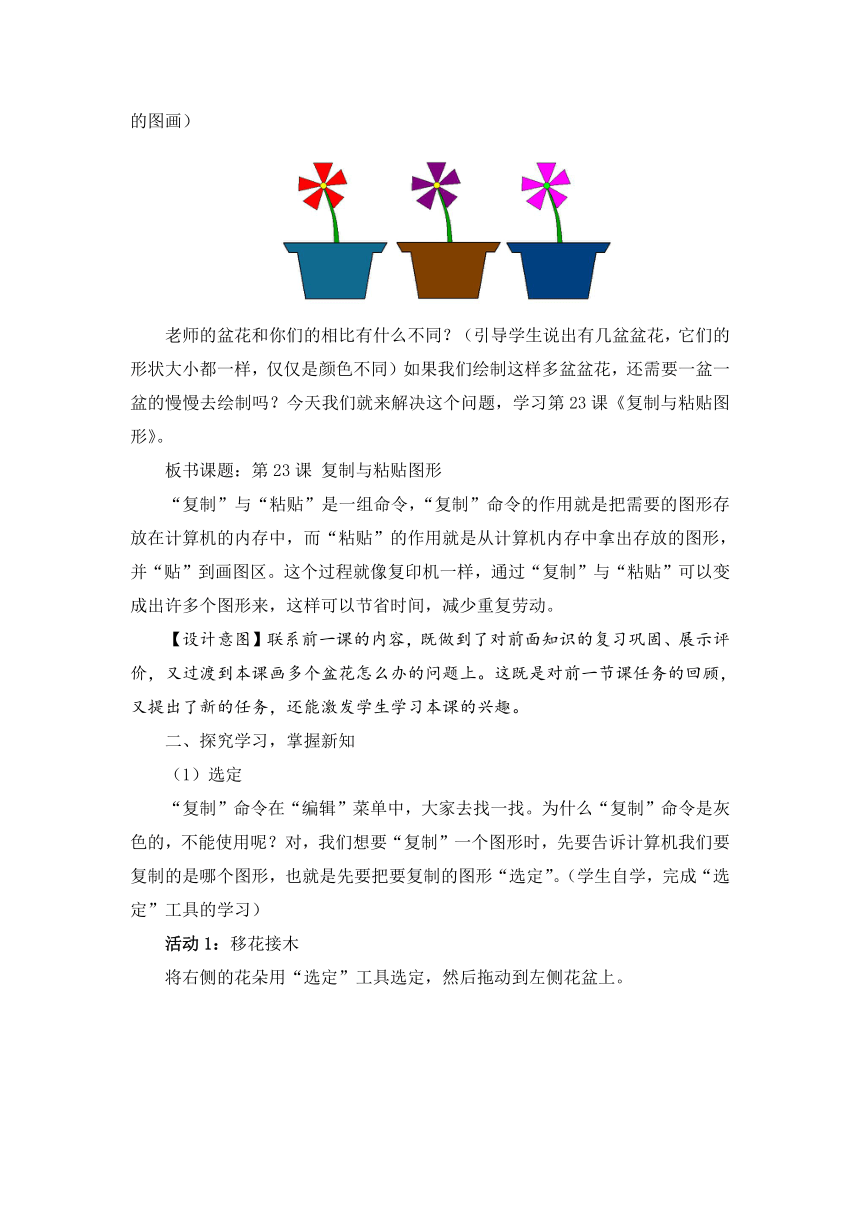 的图画）

老师的盆花和你们的相比有什么不同？（引导学生说出有几盆盆花，它们的形状大小都一样，仅仅是颜色不同）如果我们绘制这样多盆盆花，还需要一盆一盆的慢慢去绘制吗？今天我们就来解决这个问题，学习第 23 课《复制与粘贴图形》。

板书课题：第 23 课 复制与粘贴图形

“复制”与“粘贴”是一组命令，“复制”命令的作用就是把需要的图形存放在计算机的内存中，而“粘贴”的作用就是从计算机内存中拿出存放的图形，并“贴”到画图区。这个过程就像复印机一样，通过“复制”与“粘贴”可以变成出许多个图形来，这样可以节省时间，减少重复劳动。

【设计意图】联系前一课的内容，既做到了对前面知识的复习巩固、展示评价，又过渡到本课画多个盆花怎么办的问题上。这既是对前一节课任务的回顾，又提出了新的任务，还能激发学生学习本课的兴趣。

二、探究学习，掌握新知

（1）选定

“复制”命令在“编辑”菜单中，大家去找一找。为什么“复制”命令是灰色的，不能使用呢？对，我们想要“复制”一个图形时，先要告诉计算机我们要复制的是哪个图形，也就是先要把要复制的图形“选定”。（学生自学，完成“选定”工具的学习）

活动 1：移花接木

将右侧的花朵用“选定”工具选定，然后拖动到左侧花盆上。